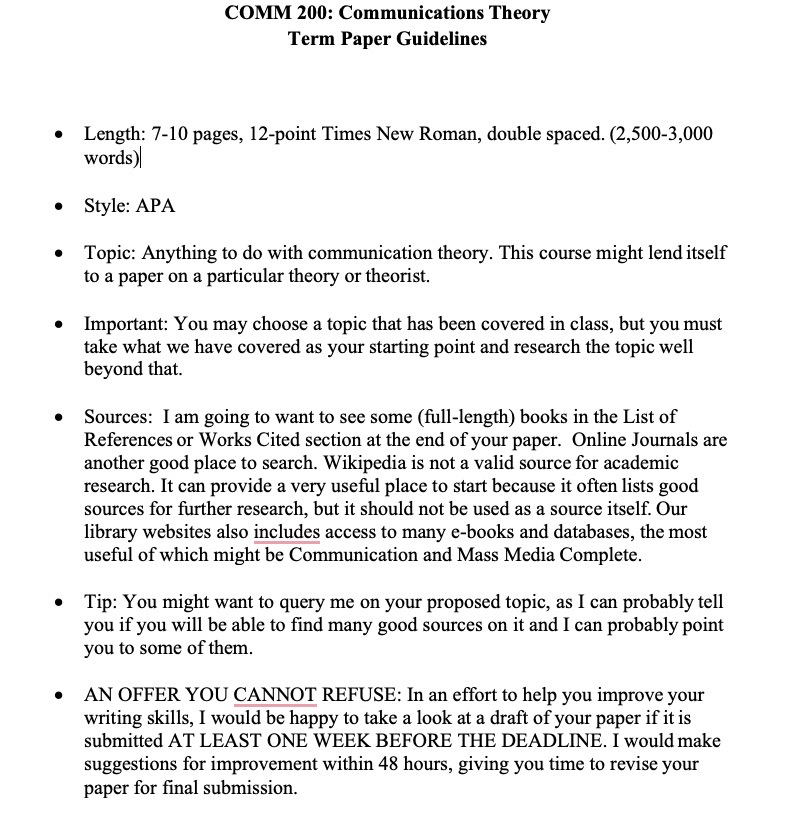 COMM 200: Communications Theory
Term Paper Guidelines

• Length: 7-10 pages, 12-point Times New Roman, double spaced. (2,500-3,000 words)

• Style: APA

• Topic: Anything to do with communication theory. This course might lend itself to a paper on a particular theory or theorist.

• Important: You may choose a topic that has been covered in class, but you must take what we have covered as your starting point and research the topic well beyond that.

• Sources: I am going to want to see some (full-length) books in the List of References or Works Cited section at the end of your paper. Online Journals are another good place to search. Wikipedia is not a valid source for academic research. It can provide a very useful place to start because it often lists good sources for further research, but it should not be used as a source itself. Our library websites also includes access to many e-books and databases, the most useful of which might be Communication and Mass Media Complete.

• Tip: You might want to query me on your proposed topic, as I can probably tell you if you will be able to find many good sources on it and I can probably point you to some of them.

• AN OFFER YOU CANNOT REFUSE: In an effort to help you improve your writing skills, I would be happy to take a look at a draft of your paper if it is submitted AT LEAST ONE WEEK BEFORE THE DEADLINE. I would make suggestions for improvement within 48 hours, giving you time to revise your paper for final submission.